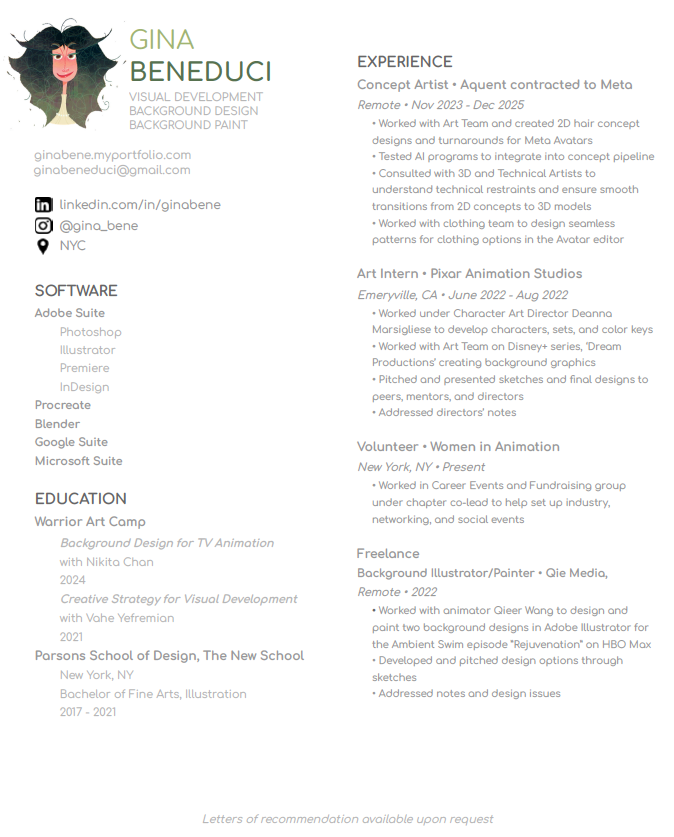 GINA
BENEDUCI
VISUAL DEVELOPMENT
BACKGROUND DESIGN
BACKGROUND PAINT

ginabene.myportfolio.com
ginabeneduci@gmail.com

linkedin.com/in/ginabene
@gina_bene
NYC

SOFTWARE
Adobe Suite
Photoshop
Illustrator
Premiere
InDesign
Procreate
Blender
Google Suite
Microsoft Suite

EDUCATION
Warrior Art Camp
Background Design for TV Animation
with Nikita Chan
2024
Creative Strategy for Visual Development
with Vahe Yefremian
2021
Parsons School of Design, The New School
New York, NY
Bachelor of Fine Arts, Illustration
2017 - 2021

EXPERIENCE
Concept Artist • Aquent contracted to Meta
Remote • Nov 2023 - Dec 2025
• Worked with Art Team and created 2D hair concept designs and turnarounds for Meta Avatars
• Tested AI programs to integrate into concept pipeline
• Consulted with 3D and Technical Artists to understand technical restraints and ensure smooth transitions from 2D concepts to 3D models
• Worked with clothing team to design seamless patterns for clothing options in the Avatar editor

Art Intern • Pixar Animation Studios
Emeryville, CA • June 2022 - Aug 2022
• Worked under Character Art Director Deanna Marsigliese to develop characters, sets, and color keys
• Worked with Art Team on Disney+ series, 'Dream Productions' creating background graphics
• Pitched and presented sketches and final designs to peers, mentors, and directors
• Addressed directors' notes

Volunteer • Women in Animation
New York, NY • Present
• Worked in Career Events and Fundraising group under chapter co-lead to help set up industry, networking, and social events

Freelance
Background Illustrator/Painter • Qie Media,
Remote • 2022
• Worked with animator Qieer Wang to design and paint two background designs in Adobe Illustrator for the Ambient Swim episode "Rejuvenation" on HBO Max
• Developed and pitched design options through sketches
• Addressed notes and design issues

Letters of recommendation available upon request